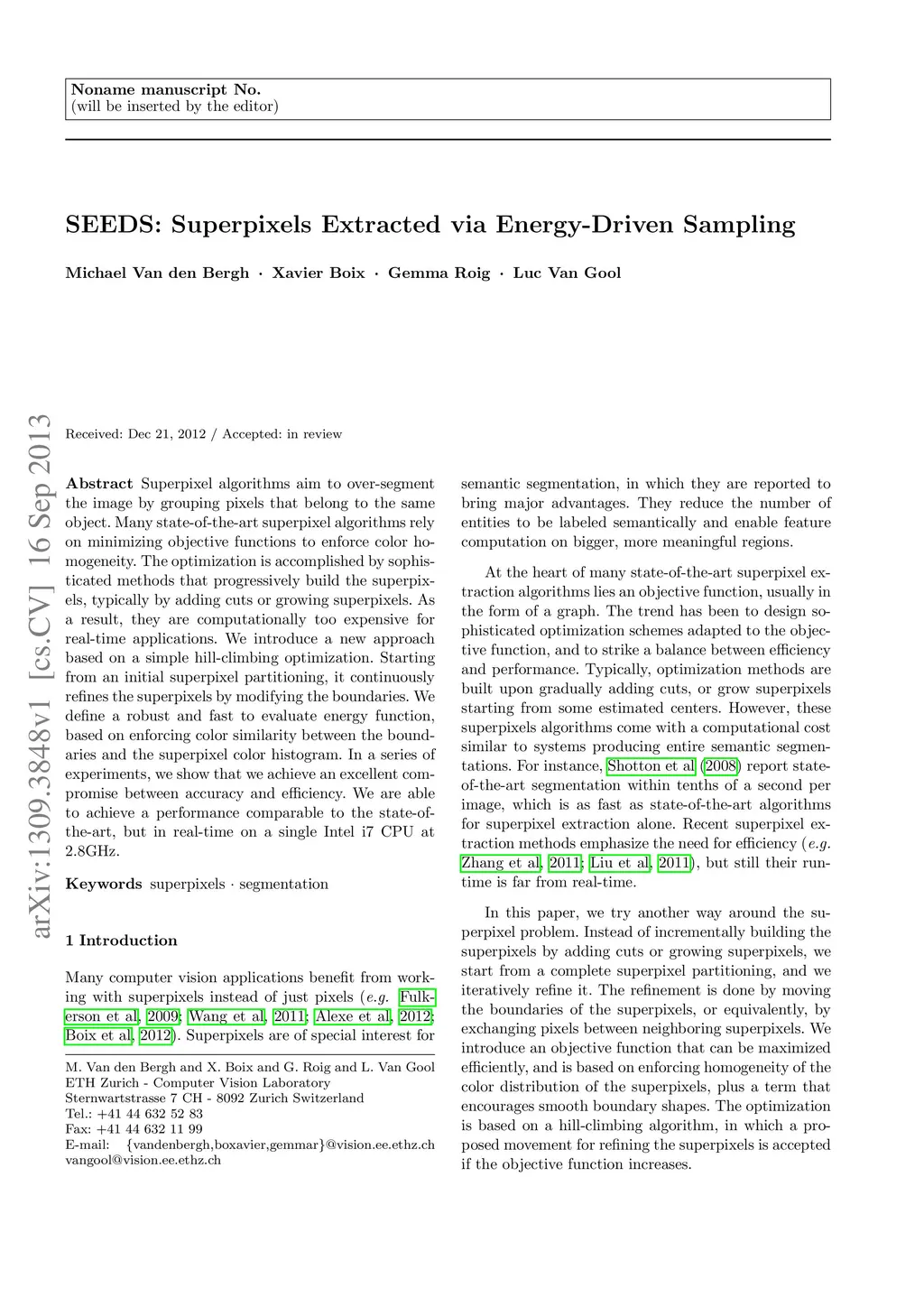 Noname manuscript No.
(will be inserted by the editor)

SEEDS: Superpixels Extracted via Energy-Driven Sampling

Michael Van den Bergh · Xavier Boix · Gemma Roig · Luc Van Gool

arXiv:1309.3848v1 [cs.CV] 16 Sep 2013

Received: Dec 21, 2012 / Accepted: in review

Abstract Superpixel algorithms aim to over-segment the image by grouping pixels that belong to the same object. Many state-of-the-art superpixel algorithms rely on minimizing objective functions to enforce color homogeneity. The optimization is accomplished by sophisticated methods that progressively build the superpixels, typically by adding cuts or growing superpixels. As a result, they are computationally too expensive for real-time applications. We introduce a new approach based on a simple hill-climbing optimization. Starting from an initial superpixel partitioning, it continuously refines the superpixels by modifying the boundaries. We define a robust and fast to evaluate energy function, based on enforcing color similarity between the boundaries and the superpixel color histogram. In a series of experiments, we show that we achieve an excellent compromise between accuracy and efficiency. We are able to achieve a performance comparable to the state-of-the-art, but in real-time on a single Intel i7 CPU at 2.8GHz.

Keywords superpixels · segmentation

1 Introduction

Many computer vision applications benefit from working with superpixels instead of just pixels (e.g. Fulkerson et al, 2009; Wang et al, 2011; Alexe et al, 2012; Boix et al, 2012). Superpixels are of special interest for

M. Van den Bergh and X. Boix and G. Roig and L. Van Gool
ETH Zurich - Computer Vision Laboratory
Sternwartstrasse 7 CH - 8092 Zurich Switzerland
Tel.: +41 44 632 52 83
Fax: +41 44 632 11 99
E-mail: {vandenbergh,boxavier,gemmar}@vision.ee.ethz.ch
vangool@vision.ee.ethz.ch

semantic segmentation, in which they are reported to bring major advantages. They reduce the number of entities to be labeled semantically and enable feature computation on bigger, more meaningful regions.

At the heart of many state-of-the-art superpixel extraction algorithms lies an objective function, usually in the form of a graph. The trend has been to design sophisticated optimization schemes adapted to the objective function, and to strike a balance between efficiency and performance. Typically, optimization methods are built upon gradually adding cuts, or grow superpixels starting from some estimated centers. However, these superpixels algorithms come with a computational cost similar to systems producing entire semantic segmentations. For instance, Shotton et al (2008) report state-of-the-art segmentation within tenths of a second per image, which is as fast as state-of-the-art algorithms for superpixel extraction alone. Recent superpixel extraction methods emphasize the need for efficiency (e.g. Zhang et al, 2011; Liu et al, 2011), but still their runtime is far from real-time.

In this paper, we try another way around the superpixel problem. Instead of incrementally building the superpixels by adding cuts or growing superpixels, we start from a complete superpixel partitioning, and we iteratively refine it. The refinement is done by moving the boundaries of the superpixels, or equivalently, by exchanging pixels between neighboring superpixels. We introduce an objective function that can be maximized efficiently, and is based on enforcing homogeneity of the color distribution of the superpixels, plus a term that encourages smooth boundary shapes. The optimization is based on a hill-climbing algorithm, in which a proposed movement for refining the superpixels is accepted if the objective function increases.